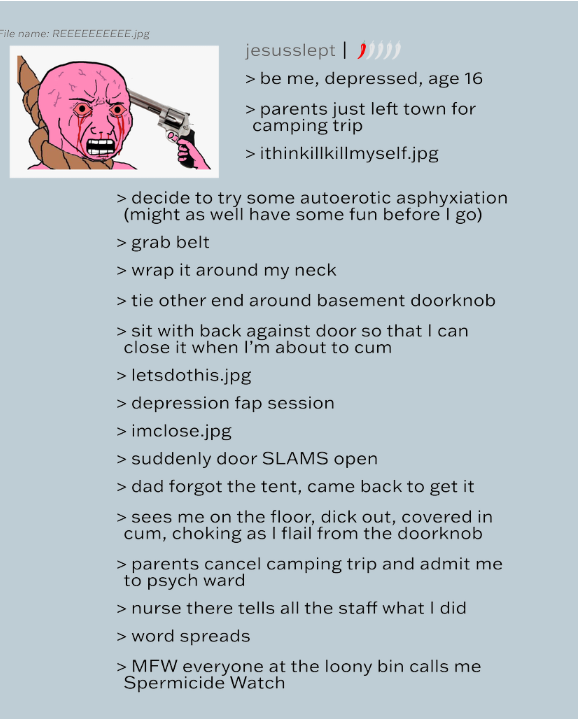 File name: REEEEEEEEEE.jpg

jesusslept |

> be me, depressed, age 16

> parents just left town for camping trip

> ithinkillkillmyself.jpg

> decide to try some autoerotic asphyxiation (might as well have some fun before I go)

> grab belt

> wrap it around my neck

> tie other end around basement doorknob

> sit with back against door so that I can close it when I'm about to cum

> letsdothis.jpg

> depression fap session

> imclose.jpg

> suddenly door SLAMS open

> dad forgot the tent, came back to get it

> sees me on the floor, dick out, covered in cum, choking as I flail from the doorknob

> parents cancel camping trip and admit me to psych ward

> nurse there tells all the staff what I did

> word spreads

> MFW everyone at the loony bin calls me Spermicide Watch